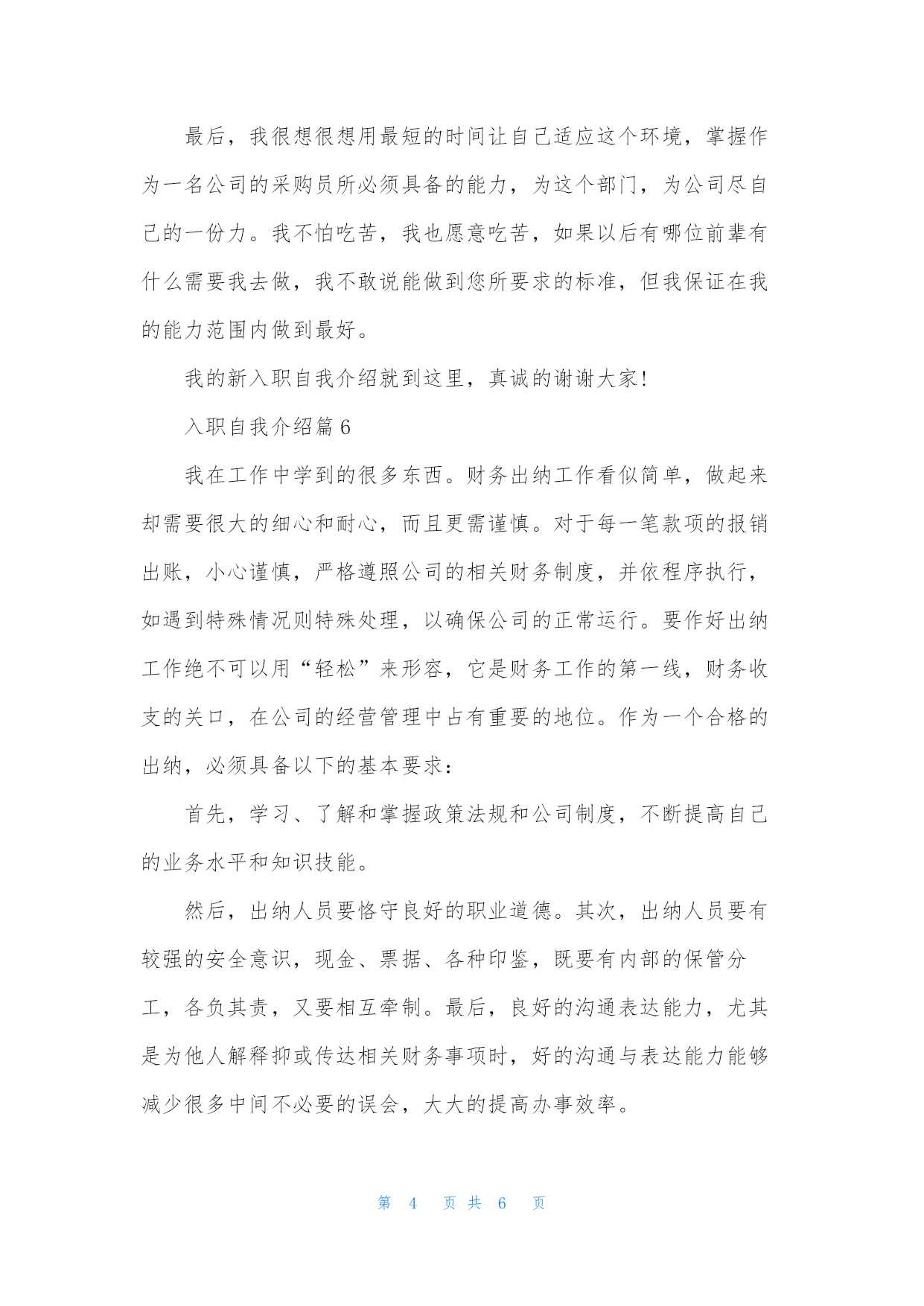 最后，我很想很想用最短的时间让自己适应这个环境，掌握作为一名公司的采购员所必须具备的能力，为这个部门，为公司尽自己的一份力。我不怕吃苦，我也愿意吃苦，如果以后有哪位前辈有什么需要我去做，我不敢说能做到您所要求的标准，但我保证在我的能力范围内做到最好。

我的新入职自我介绍就到这里，真诚的谢谢大家!

入职自我介绍篇 6

我在工作中学到的很多东西。财务出纳工作看似简单，做起来却需要很大的细心和耐心，而且更需谨慎。对于每一笔款项的报销出账，小心谨慎，严格遵照公司的相关财务制度，并依程序执行，如遇到特殊情况则特殊处理，以确保公司的正常运行。要作好出纳工作绝不可以用“轻松”来形容，它是财务工作的第一线，财务收支的关口，在公司的经营管理中占有重要的地位。作为一个合格的出纳，必须具备以下的基本要求:

首先，学习、了解和掌握政策法规和公司制度，不断提高自己的业务水平和知识技能。

然后，出纳人员要恪守良好的职业道德。其次，出纳人员要有较强的安全意识，现金、票据、各种印鉴，既要有内部的保管分工，各负其责，又要相互牵制。最后，良好的沟通表达能力，尤其是为他人解释抑或传达相关财务事项时，好的沟通与表达能力能够减少很多中间不必要的误会，大大的提高办事效率。

第 4 页 共 6 页